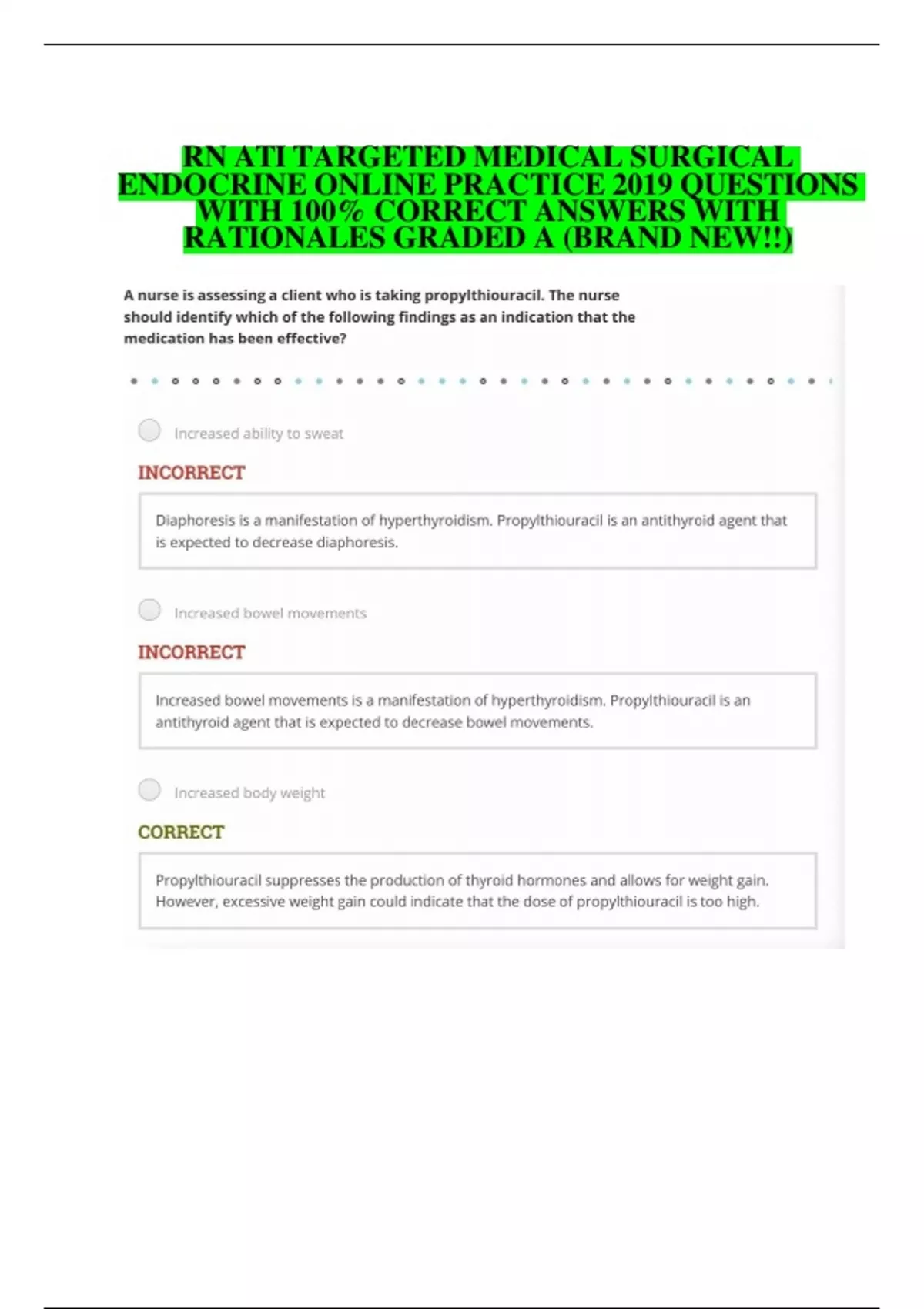 RN ATI TARGETED MEDICAL SURGICAL ENDOCRINE ONLINE PRACTICE 2019 QUESTIONS WITH 100% CORRECT ANSWERS WITH RATIONALES GRADED A (BRAND NEW!!)

A nurse is assessing a client who is taking propylthiouracil. The nurse should identify which of the following findings as an indication that the medication has been effective?

Increased ability to sweat

INCORRECT

Diaphoresis is a manifestation of hyperthyroidism. Propylthiouracil is an antithyroid agent that is expected to decrease diaphoresis.

Increased bowel movements

INCORRECT

Increased bowel movements is a manifestation of hyperthyroidism. Propylthiouracil is an antithyroid agent that is expected to decrease bowel movements.

Increased body weight

CORRECT

Propylthiouracil suppresses the production of thyroid hormones and allows for weight gain. However, excessive weight gain could indicate that the dose of propylthiouracil is too high.